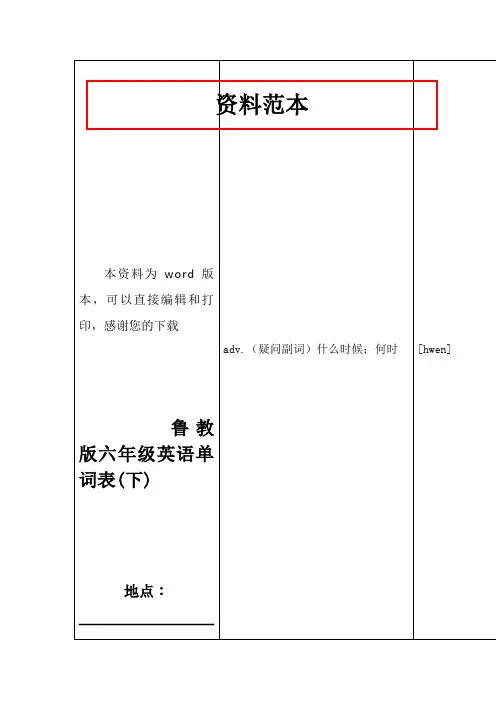 资料范本

本资料为word版本，可以直接编辑和打印，感谢您的下载

鲁教版六年级英语单词表(下)

地点：____

adv.（疑问副词）什么时候；何时

[hwen]